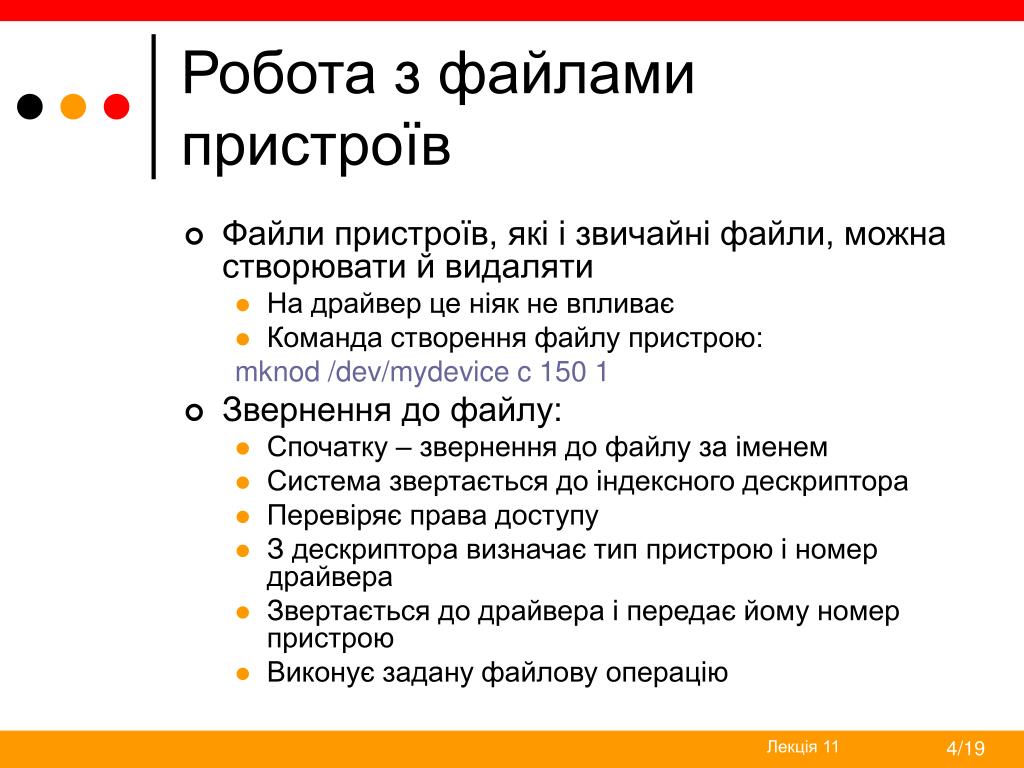 Робота з файлами пристроїв

Файли пристроїв, які і звичайні файли, можна створювати й видаляти

На драйвер це ніяк не впливає

Команда створення файлу пристрою:

mknod /dev/mydevice c 150 1

Звернення до файлу:

Спочатку – звернення до файлу за іменем

Система звертається до індексного дескриптора

Перевіряє права доступу

З дескриптора визначає тип пристрою і номер драйвера

Звертається до драйвера і передає йому номер пристрою

Виконує задану файлову операцію

Лекція 11

4/19